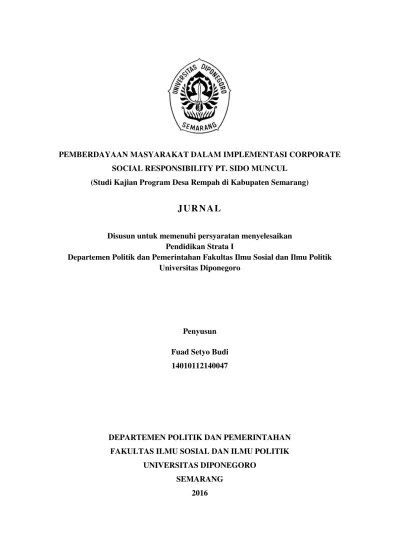 UNIVERSITAS DIPONEGORO
SEMARANG

PEMBERDAYAAN MASYARAKAT DALAM IMPLEMENTASI CORPORATE SOCIAL RESPONSIBILITY PT. SIDO MUNCUL
(Studi Kajian Program Desa Rempah di Kabupaten Semarang)

JURNAL

Disusun untuk memenuhi persyaratan menyelesaikan
Pendidikan Strata I
Departemen Politik dan Pemerintahan Fakultas Ilmu Sosial dan Ilmu Politik
Universitas Diponegoro

Penyusun

Fuad Setyo Budi
14010112140047

DEPARTEMEN POLITIK DAN PEMERINTAHAN
FAKULTAS ILMU SOSIAL DAN ILMU POLITIK
UNIVERSITAS DIPONEGORO
SEMARANG
2016